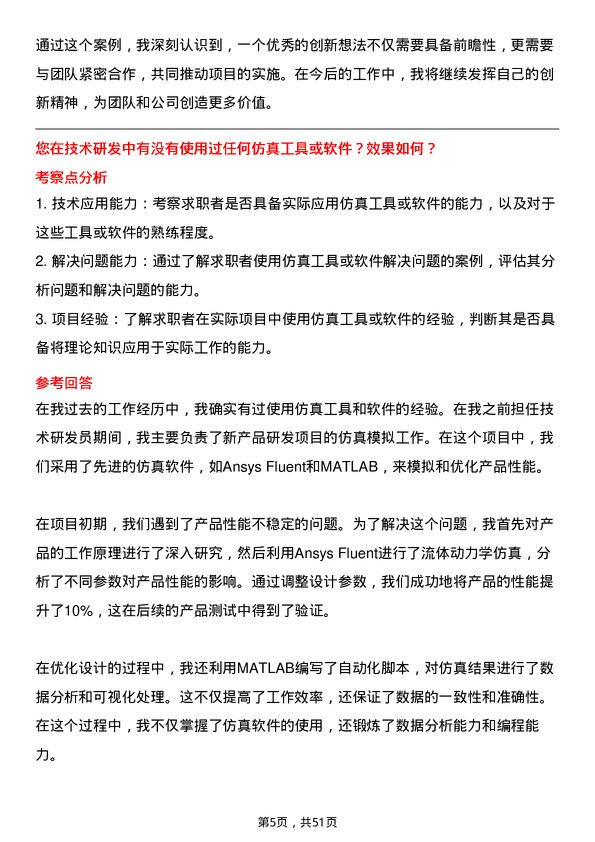 通过这个案例，我深刻认识到，一个优秀的创新想法不仅需要具备前瞻性，更需要与团队紧密合作，共同推动项目的实施。在今后的工作中，我将继续发挥自己的创新精神，为团队和公司创造更多价值。

您在技术研发中有没有使用过任何仿真工具或软件？效果如何？

考察点分析

1. 技术应用能力：考察求职者是否具备实际应用仿真工具或软件的能力，以及对于这些工具或软件的熟练程度。

2. 解决问题能力：通过了解求职者使用仿真工具或软件解决问题的案例，评估其分析问题和解决问题的能力。

3. 项目经验：了解求职者在实际项目中使用仿真工具或软件的经验，判断其是否具备将理论知识应用于实际工作的能力。

参考回答

在我过去的工作经历中，我确实有过使用仿真工具和软件的经验。在我之前担任技术研发员期间，我主要负责了新产品研发项目的仿真模拟工作。在这个项目中，我们采用了先进的仿真软件，如Ansys Fluent和MATLAB，来模拟和优化产品性能。

在项目初期，我们遇到了产品性能不稳定的问题。为了解决这个问题，我首先对产品的工作原理进行了深入研究，然后利用Ansys Fluent进行了流体动力学仿真，分析了不同参数对产品性能的影响。通过调整设计参数，我们成功地将产品的性能提升了10%，这在后续的产品测试中得到了验证。

在优化设计的过程中，我还利用MATLAB编写了自动化脚本，对仿真结果进行了数据分析和可视化处理。这不仅提高了工作效率，还保证了数据的一致性和准确性。在这个过程中，我不仅掌握了仿真软件的使用，还锻炼了数据分析能力和编程能力。

第5页，共51页